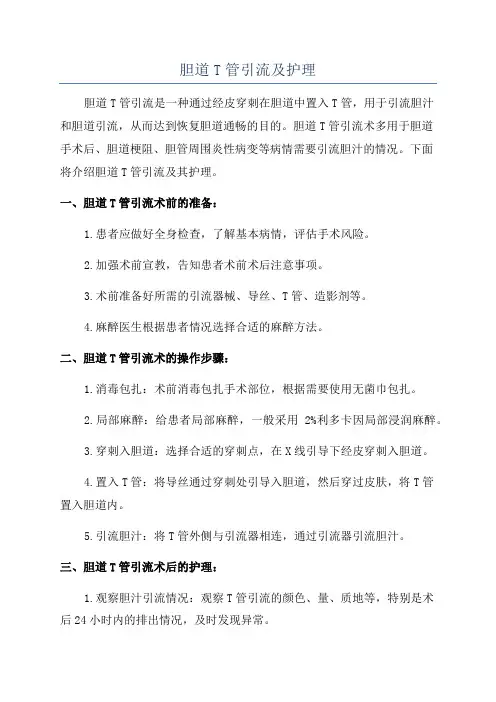 胆道T管引流及护理

胆道T管引流是一种通过经皮穿刺在胆道中置入T管，用于引流胆汁和胆道引流，从而达到恢复胆道通畅的目的。胆道T管引流术多用于胆道手术后、胆道梗阻、胆管周围炎性病变等病情需要引流胆汁的情况。下面将介绍胆道T管引流及其护理。

一、胆道T管引流术前的准备：

1.患者应做好全身检查，了解基本病情，评估手术风险。

2.加强术前宣教，告知患者术前术后注意事项。

3.术前准备好所需的引流器械、导丝、T管、造影剂等。

4.麻醉医生根据患者情况选择合适的麻醉方法。

二、胆道T管引流术的操作步骤：

1.消毒包扎：术前消毒包扎手术部位，根据需要使用无菌巾包扎。

2.局部麻醉：给患者局部麻醉，一般采用 2%利多卡因局部浸润麻醉。

3.穿刺入胆道：选择合适的穿刺点，在X线引导下经皮穿刺入胆道。

4.置入T管：将导丝通过穿刺处引导入胆道，然后穿过皮肤，将T管置入胆道内。

5.引流胆汁：将T管外侧与引流器相连，通过引流器引流胆汁。

三、胆道T管引流术后的护理：

1.观察胆汁引流情况：观察T管引流的颜色、量、质地等，特别是术后24小时内的排出情况，及时发现异常。